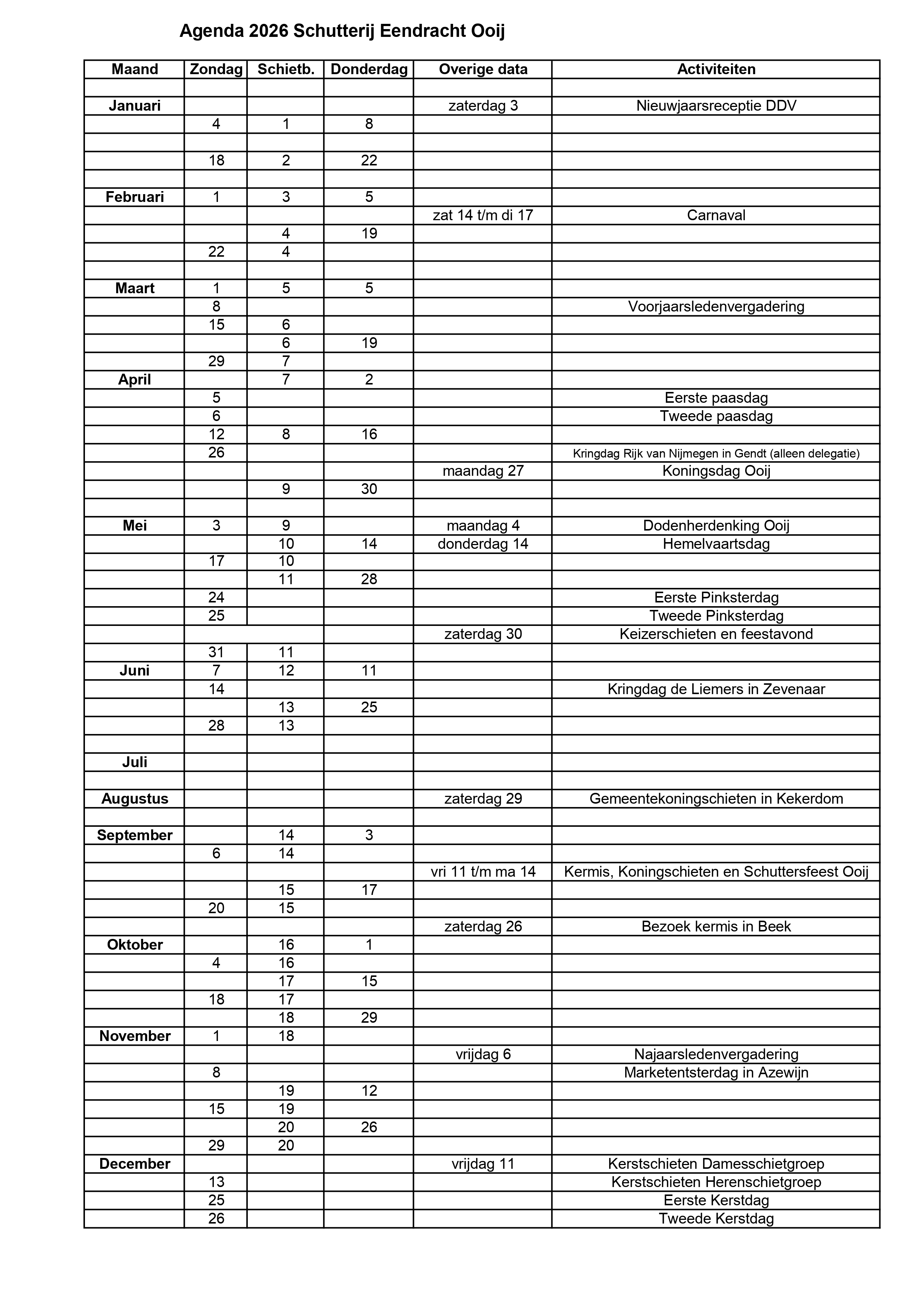 Agenda 2026 Schutterij Eendracht Ooij

| Maand | Zondag | Schietb. | Donderdag | Overige data | Activiteiten |
|---|---|---|---|---|---|
| | | | | | |
| Januari | | | | zaterdag 3 | Nieuwjaarsreceptie DDV |
| | 4 | 1 | 8 | | |
| | | | | | |
| | 18 | 2 | 22 | | |
| | | | | | |
| Februari | 1 | 3 | 5 | | |
| | | | | zat 14 t/m di 17 | Carnaval |
| | | 4 | 19 | | |
| | 22 | 4 | | | |
| | | | | | |
| Maart | 1 | 5 | 5 | | |
| | 8 | | | | Voorjaarsledenvergadering |
| | 15 | 6 | | | |
| | | 6 | 19 | | |
| | 29 | 7 | | | |
| April | | 7 | 2 | | |
| | 5 | | | | Eerste paasdag |
| | 6 | | | | Tweede paasdag |
| | 12 | 8 | 16 | | |
| | 26 | | | | Kringdag Rijk van Nijmegen in Gendt (alleen delegatie) |
| | | | | maandag 27 | Koningsdag Ooij |
| | | 9 | 30 | | |
| | | | | | |
| Mei | 3 | 9 | | maandag 4 | Dodenherdenking Ooij |
| | | 10 | 14 | donderdag 14 | Hemelvaartsdag |
| | 17 | 10 | | | |
| | | 11 | 28 | | |
| | 24 | | | | Eerste Pinksterdag |
| | 25 | | | | Tweede Pinksterdag |
| | | | | zaterdag 30 | Keizerschieten en feestavond |
| | 31 | 11 | | | |
| Juni | 7 | 12 | 11 | | |
| | 14 | | | | Kringdag de Liemers in Zevenaar |
| | | 13 | 25 | | |
| | 28 | 13 | | | |
| | | | | | |
| Juli | | | | | |
| | | | | | |
| Augustus | | | | zaterdag 29 | Gemeentekoningschieten in Kekerdom |
| | | | | | |
| September | | 14 | 3 | | |
| | 6 | 14 | | | |
| | | | | vri 11 t/m ma 14 | Kermis, Koningschieten en Schuttersfeest Ooij |
| | | 15 | 17 | | |
| | 20 | 15 | | | |
| | | | | zaterdag 26 | Bezoek kermis in Beek |
| Oktober | | 16 | 1 | | |
| | 4 | 16 | | | |
| | | 17 | 15 | | |
| | 18 | 17 | | | |
| | | 18 | 29 | | |
| November | 1 | 18 | | | |
| | | | | vrijdag 6 | Najaarsledenvergadering |
| | 8 | | | | Marketentsterdag in Azewijn |
| | | 19 | 12 | | |
| | 15 | 19 | | | |
| | | 20 | 26 | | |
| | 29 | 20 | | | |
| December | | | | vrijdag 11 | Kerstschieten Damesschietgroep |
| | 13 | | | | Kerstschieten Herenschietgroep |
| | 25 | | | | Eerste Kerstdag |
| | 26 | | | | Tweede Kerstdag |